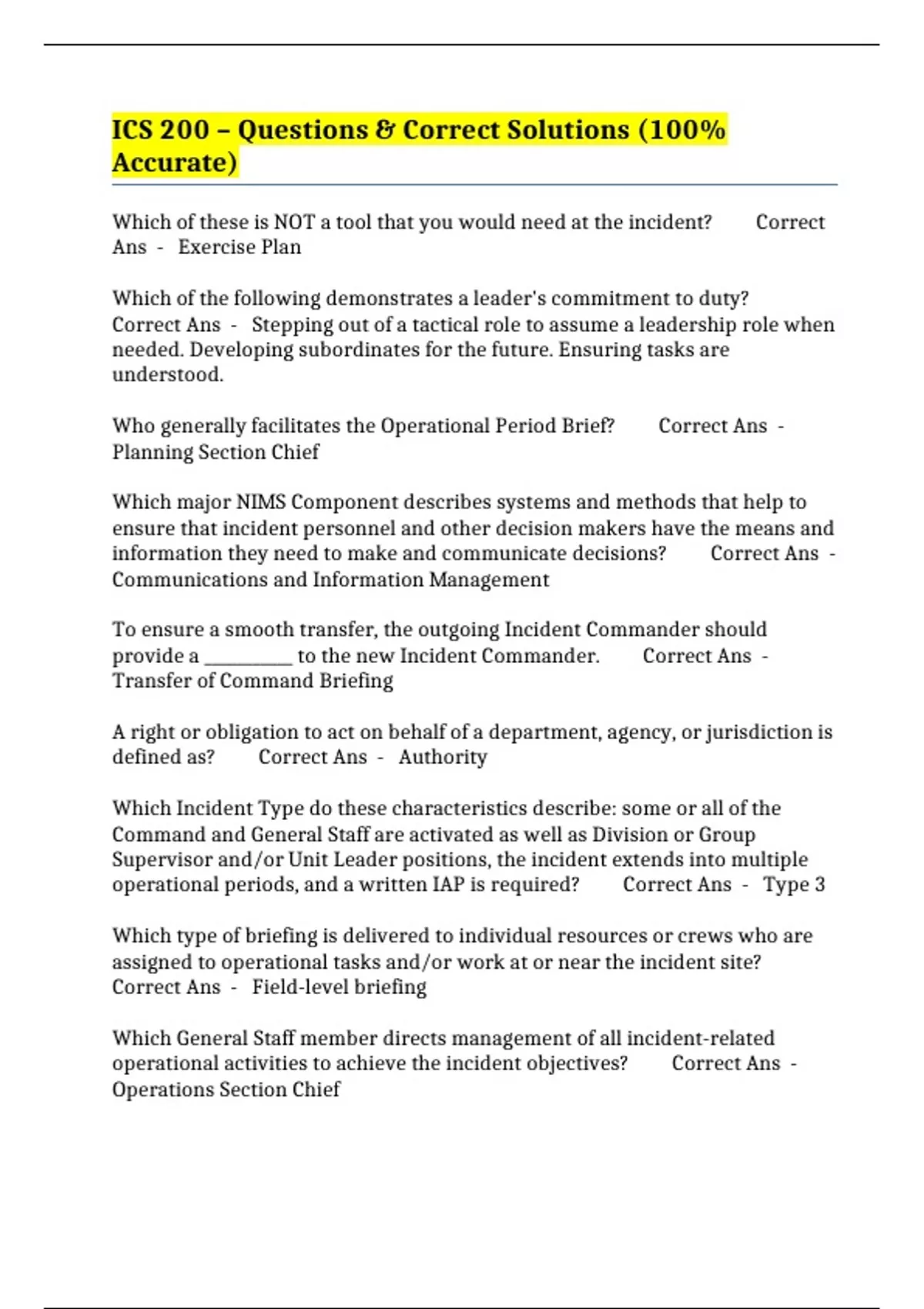 ICS 200 – Questions & Correct Solutions (100% Accurate)

Which of these is NOT a tool that you would need at the incident? Correct Ans - Exercise Plan

Which of the following demonstrates a leader's commitment to duty? Correct Ans - Stepping out of a tactical role to assume a leadership role when needed. Developing subordinates for the future. Ensuring tasks are understood.

Who generally facilitates the Operational Period Brief? Correct Ans - Planning Section Chief

Which major NIMS Component describes systems and methods that help to ensure that incident personnel and other decision makers have the means and information they need to make and communicate decisions? Correct Ans - Communications and Information Management

To ensure a smooth transfer, the outgoing Incident Commander should provide a __________ to the new Incident Commander. Correct Ans - Transfer of Command Briefing

A right or obligation to act on behalf of a department, agency, or jurisdiction is defined as? Correct Ans - Authority

Which Incident Type do these characteristics describe: some or all of the Command and General Staff are activated as well as Division or Group Supervisor and/or Unit Leader positions, the incident extends into multiple operational periods, and a written IAP is required? Correct Ans - Type 3

Which type of briefing is delivered to individual resources or crews who are assigned to operational tasks and/or work at or near the incident site? Correct Ans - Field-level briefing

Which General Staff member directs management of all incident-related operational activities to achieve the incident objectives? Correct Ans - Operations Section Chief